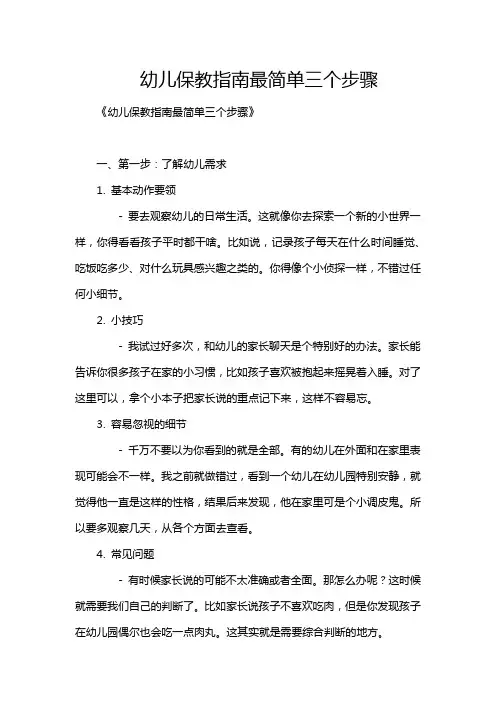 幼儿保教指南最简单三个步骤

《幼儿保教指南最简单三个步骤》

一、第一步：了解幼儿需求

1. 基本动作要领

- 要去观察幼儿的日常生活。这就像你去探索一个新的小世界一样，你得看看孩子平时都干啥。比如说，记录孩子每天在什么时间睡觉、吃饭吃多少、对什么玩具感兴趣之类的。你得像个小侦探一样，不错过任何小细节。

2. 小技巧

- 我试过好多次，和幼儿的家长聊天是个特别好的办法。家长能告诉你很多孩子在家的小习惯，比如孩子喜欢被抱起来摇晃着入睡。对了这里可以，拿个小本子把家长说的重点记下来，这样不容易忘。

3. 容易忽视的细节

- 千万不要以为你看到的就是全部。有的幼儿在外面和在家里表现可能会不一样。我之前就做错过，看到一个幼儿在幼儿园特别安静，就觉得他一直是这样的性格，结果后来发现，他在家里可是个小调皮鬼。所以要多观察几天，从各个方面去查看。

4. 常见问题

- 有时候家长说的可能不太准确或者全面。那怎么办呢？这时候就需要我们自己的判断了。比如家长说孩子不喜欢吃肉，但是你发现孩子在幼儿园偶尔也会吃一点肉丸。这其实就是需要综合判断的地方。